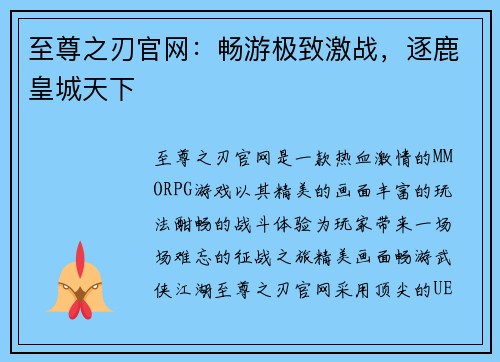 至尊之刃官网：畅游极致激战，逐鹿皇城天下

至尊之刃官网是一款热血激情的MMORPG游戏以其精美的画面丰富的玩法酣畅的战斗体验为玩家带来一场场难忘的征战之旅精美画面畅游武侠江湖至尊之刃官网采用顶尖的UE